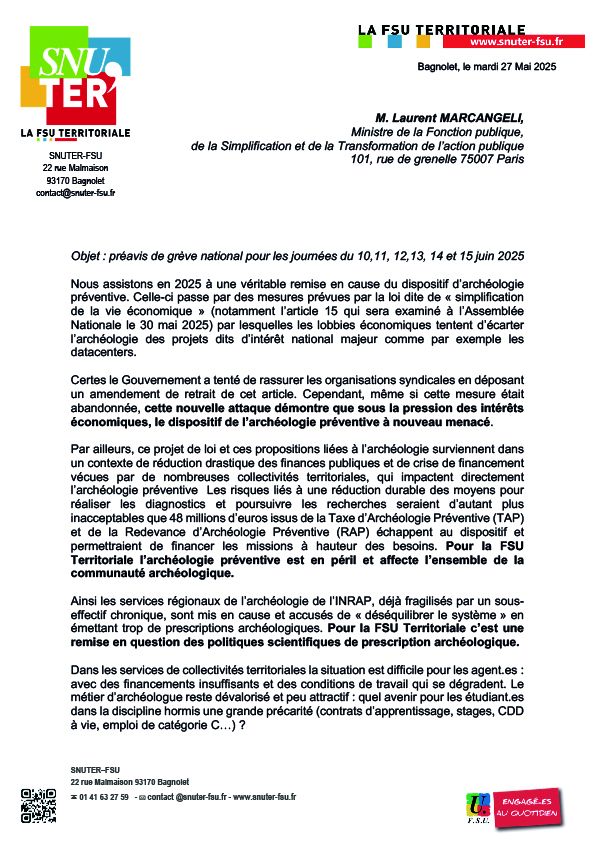 SNU TER

LA FSU TERRITORIALE

SNUTER-FSU
22 rue Malmaison
93170 Bagnolet
contact@snuter-fsu.fr

LA FSU TERRITORIALE
www.snuter-fsu.fr

Bagnolet, le mardi 27 Mai 2025

M. Laurent MARCANGELI,
Ministre de la Fonction publique,
de la Simplification et de la Transformation de l'action publique
101, rue de grenelle 75007 Paris

Objet : préavis de grève national pour les journées du 10,11, 12,13, 14 et 15 juin 2025

Nous assistons en 2025 à une véritable remise en cause du dispositif d'archéologie préventive. Celle-ci passe par des mesures prévues par la loi dite de « simplification de la vie économique » (notamment l'article 15 qui sera examiné à l'Assemblée Nationale le 30 mai 2025) par lesquelles les lobbies économiques tentent d'écarter l'archéologie des projets dits d'intérêt national majeur comme par exemple les datacenters.

Certes le Gouvernement a tenté de rassurer les organisations syndicales en déposant un amendement de retrait de cet article. Cependant, même si cette mesure était abandonnée, cette nouvelle attaque démontre que sous la pression des intérêts économiques, le dispositif de l'archéologie préventive à nouveau menacé.

Par ailleurs, ce projet de loi et ces propositions liées à l'archéologie surviennent dans un contexte de réduction drastique des finances publiques et de crise de financement vécues par de nombreuses collectivités territoriales, qui impactent directement l'archéologie préventive Les risques liés à une réduction durable des moyens pour réaliser les diagnostics et poursuivre les recherches seraient d'autant plus inacceptables que 48 millions d'euros issus de la Taxe d'Archéologie Préventive (TAP) et de la Redevance d'Archéologie Préventive (RAP) échappent au dispositif et permettraient de financer les missions à hauteur des besoins. Pour la FSU Territoriale l'archéologie préventive est en péril et affecte l'ensemble de la communauté archéologique.

Ainsi les services régionaux de l'archéologie de l'INRAP, déjà fragilisés par un sous-effectif chronique, sont mis en cause et accusés de « déséquilibrer le système » en émettant trop de prescriptions archéologiques. Pour la FSU Territoriale c'est une remise en question des politiques scientifiques de prescription archéologique.

Dans les services de collectivités territoriales la situation est difficile pour les agent.es : avec des financements insuffisants et des conditions de travail qui se dégradent. Le métier d'archéologue reste dévalorisé et peu attractif : quel avenir pour les étudiant.es dans la discipline hormis une grande précarité (contrats d'apprentissage, stages, CDD à vie, emploi de catégorie C…) ?

SNUTER–FSU
22 rue Malmaison 93170 Bagnolet
☎ 01 41 63 27 59 - ✉ contact @snuter-fsu.fr - www.snuter-fsu.fr

F.S.U.
ENGAGÉ.ES AU QUOTIDIEN